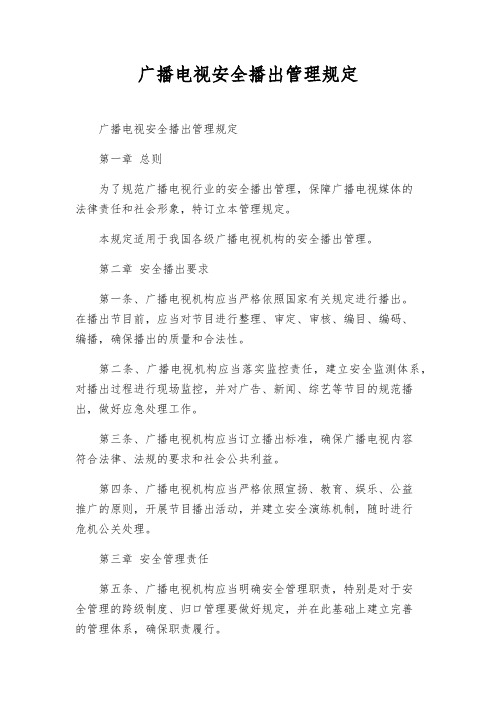 广播电视安全播出管理规定

广播电视安全播出管理规定

第一章 总则

为了规范广播电视行业的安全播出管理，保障广播电视媒体的法律责任和社会形象，特订立本管理规定。

本规定适用于我国各级广播电视机构的安全播出管理。

第二章 安全播出要求

第一条、广播电视机构应当严格依照国家有关规定进行播出。在播出节目前，应当对节目进行整理、审定、审核、编目、编码、编播，确保播出的质量和合法性。

第二条、广播电视机构应当落实监控责任，建立安全监测体系，对播出过程进行现场监控，并对广告、新闻、综艺等节目的规范播出，做好应急处理工作。

第三条、广播电视机构应当订立播出标准，确保广播电视内容符合法律、法规的要求和社会公共利益。

第四条、广播电视机构应当严格依照宣扬、教育、娱乐、公益推广的原则，开展节目播出活动，并建立安全演练机制，随时进行危机公关处理。

第三章 安全管理责任

第五条、广播电视机构应当明确安全管理职责，特别是对于安全管理的跨级制度、归口管理要做好规定，并在此基础上建立完善的管理体系，确保职责履行。